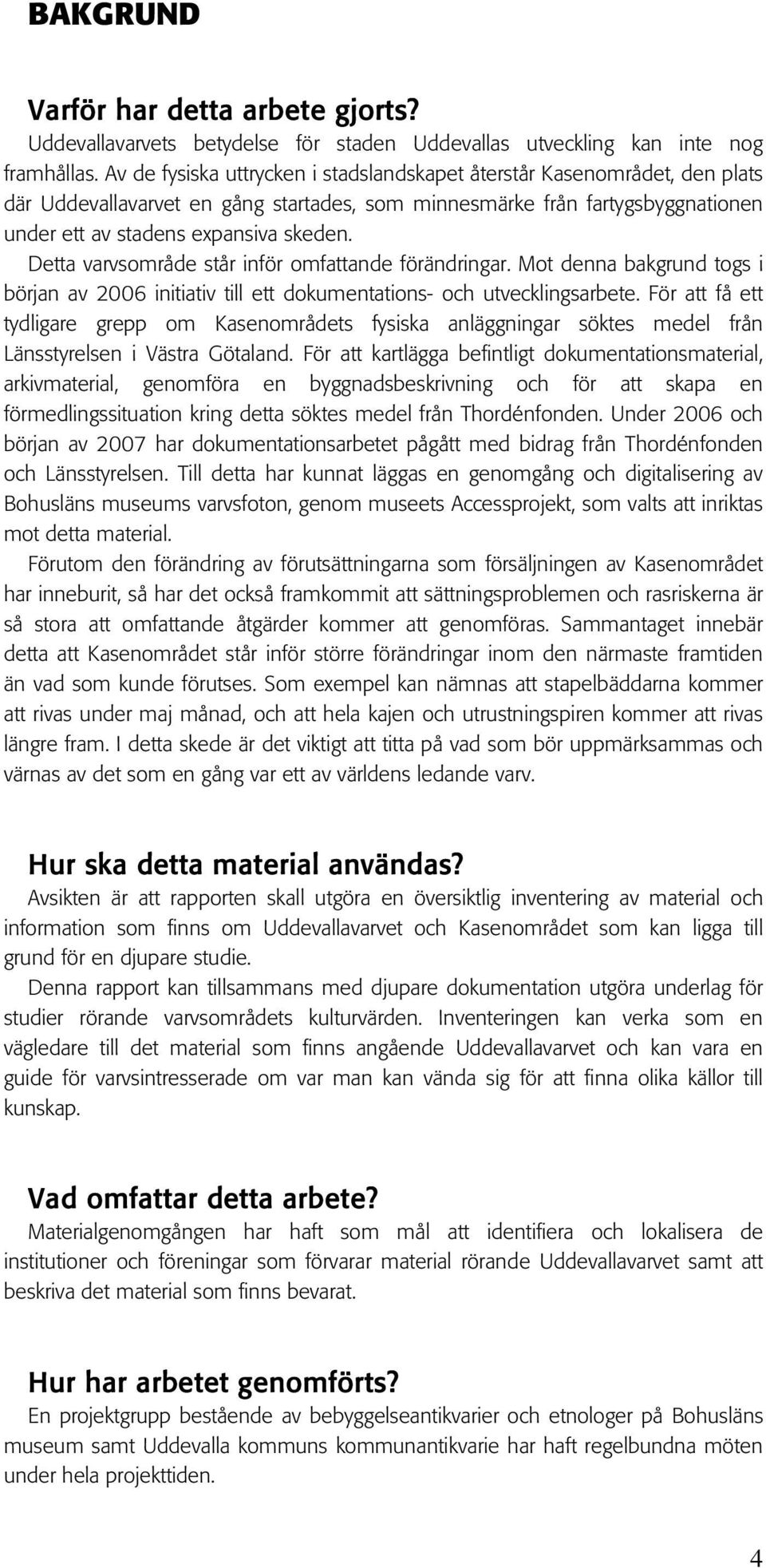 BAKGRUND

Varför har detta arbete gjorts?
Uddevallavarvets betydelse för staden Uddevallas utveckling kan inte nog framhållas. Av de fysiska uttrycken i stadslandskapet återstår Kasenområdet, den plats där Uddevallavarvet en gång startades, som minnesmärke från fartygsbyggnationen under ett av stadens expansiva skeden.

Detta varvsområde står inför omfattande förändringar. Mot denna bakgrund togs i början av 2006 initiativ till ett dokumentations- och utvecklingsarbete. För att få ett tydligare grepp om Kasenområdets fysiska anläggningar söktes medel från Länsstyrelsen i Västra Götaland. För att kartlägga befintligt dokumentationsmaterial, arkivmaterial, genomföra en byggnadsbeskrivning och för att skapa en förmedlingssituation kring detta söktes medel från Thordénfonden. Under 2006 och början av 2007 har dokumentationsarbetet pågått med bidrag från Thordénfonden och Länsstyrelsen. Till detta har kunnat läggas en genomgång och digitalisering av Bohusläns museums varvsfoton, genom museets Accessprojekt, som valts att inriktas mot detta material.

Förutom den förändring av förutsättningarna som försäljningen av Kasenområdet har inneburit, så har det också framkommit att sättningsproblemen och rasriskerna är så stora att omfattande åtgärder kommer att genomföras. Sammantaget innebär detta att Kasenområdet står inför större förändringar inom den närmaste framtiden än vad som kunde förutses. Som exempel kan nämnas att stapelbäddarna kommer att rivas under maj månad, och att hela kajen och utrustningspiren kommer att rivas längre fram. I detta skede är det viktigt att titta på vad som bör uppmärksammas och värnas av det som en gång var ett av världens ledande varv.

Hur ska detta material användas?
Avsikten är att rapporten skall utgöra en översiktlig inventering av material och information som finns om Uddevallavarvet och Kasenområdet som kan ligga till grund för en djupare studie.

Denna rapport kan tillsammans med djupare dokumentation utgöra underlag för studier rörande varvsområdets kulturvärden. Inventeringen kan verka som en vägledare till det material som finns angående Uddevallavarvet och kan vara en guide för varvsintresserade om var man kan vända sig för att finna olika källor till kunskap.

Vad omfattar detta arbete?
Materialgenomgången har haft som mål att identifiera och lokalisera de institutioner och föreningar som förvarar material rörande Uddevallavarvet samt att beskriva det material som finns bevarat.

Hur har arbetet genomförts?
En projektgrupp bestående av bebyggelseantikvarier och etnologer på Bohusläns museum samt Uddevalla kommuns kommunantikvarie har haft regelbundna möten under hela projekttiden.

4